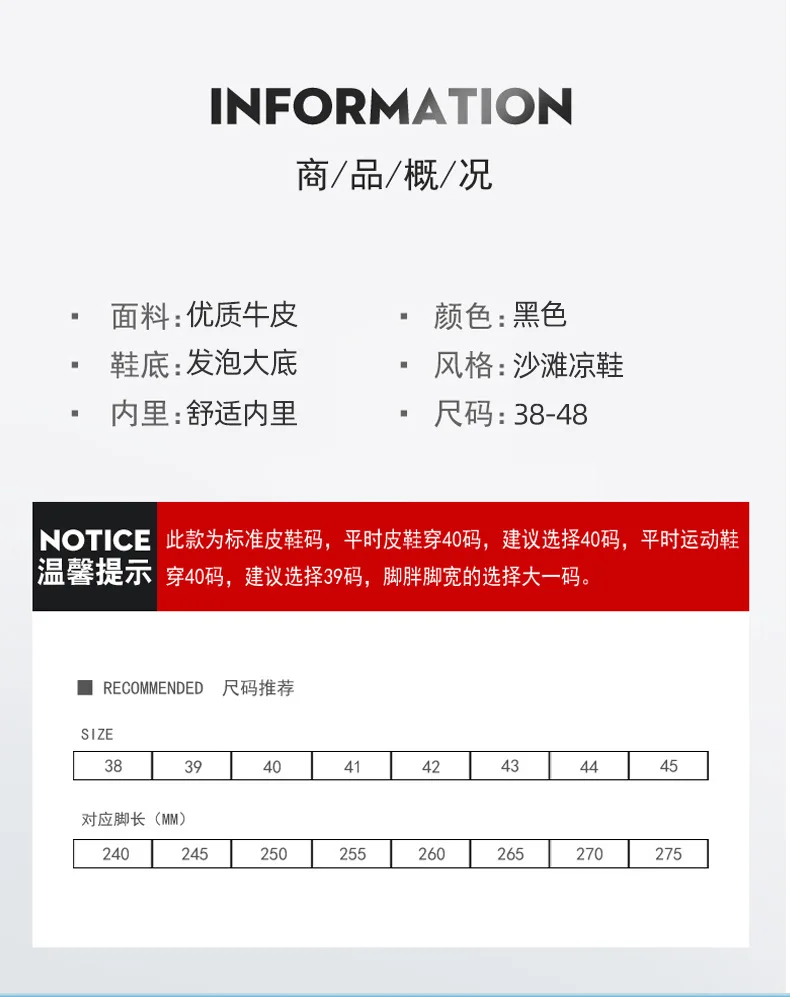 INFORMATION

商/品/概/况

▪ 面料:优质牛皮
▪ 鞋底:发泡大底
▪ 内里:舒适内里

▪ 颜色:黑色
▪ 风格:沙滩凉鞋
▪ 尺码:38-48

NOTICE
温馨提示

此款为标准皮鞋码，平时皮鞋穿40码，建议选择40码，平时运动鞋穿40码，建议选择39码，脚胖脚宽的选择大一码。

■ RECOMMENDED 尺码推荐

SIZE

| 38 | 39 | 40 | 41 | 42 | 43 | 44 | 45 |
|---|---|---|---|---|---|---|---|

对应脚长（MM）

| 240 | 245 | 250 | 255 | 260 | 265 | 270 | 275 |
|---|---|---|---|---|---|---|---|